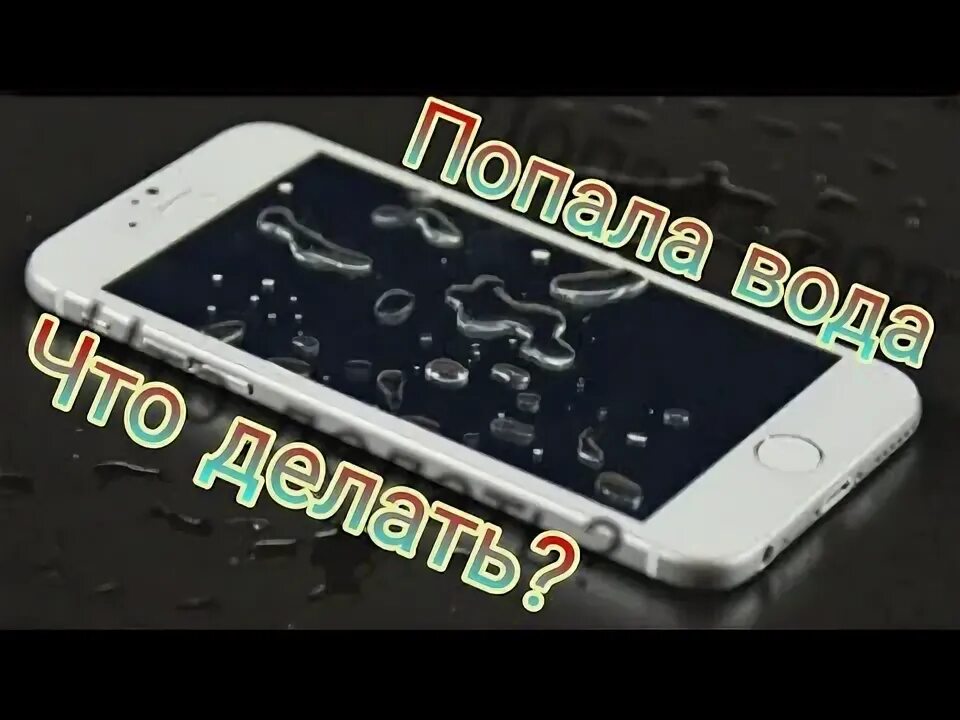 Попала вода
Что делать?